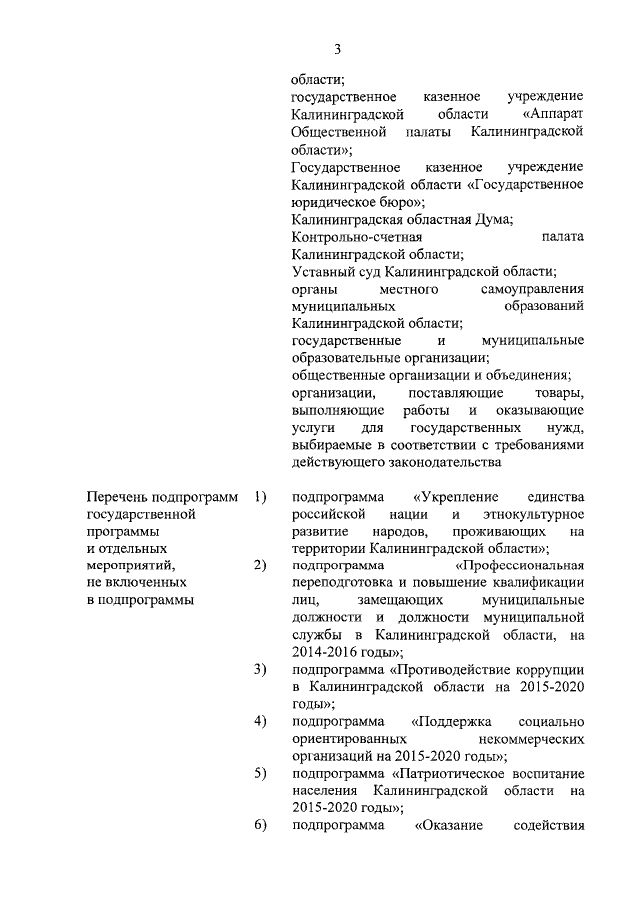 3

области;
государственное казенное учреждение Калининградской области «Аппарат Общественной палаты Калининградской области»;
Государственное казенное учреждение Калининградской области «Государственное юридическое бюро»;
Калининградская областная Дума;
Контрольно-счетная палата Калининградской области;
Уставный суд Калининградской области;
органы местного самоуправления муниципальных образований Калининградской области;
государственные и муниципальные образовательные организации;
общественные организации и объединения;
организации, поставляющие товары, выполняющие работы и оказывающие услуги для государственных нужд, выбираемые в соответствии с требованиями действующего законодательства

Перечень подпрограмм государственной программы и отдельных мероприятий, не включенных в подпрограммы

1) подпрограмма «Укрепление единства российской нации и этнокультурное развитие народов, проживающих на территории Калининградской области»;
2) подпрограмма «Профессиональная переподготовка и повышение квалификации лиц, замещающих муниципальные должности и должности муниципальной службы в Калининградской области, на 2014-2016 годы»;
3) подпрограмма «Противодействие коррупции в Калининградской области на 2015-2020 годы»;
4) подпрограмма «Поддержка социально ориентированных некоммерческих организаций на 2015-2020 годы»;
5) подпрограмма «Патриотическое воспитание населения Калининградской области на 2015-2020 годы»;
6) подпрограмма «Оказание содействия